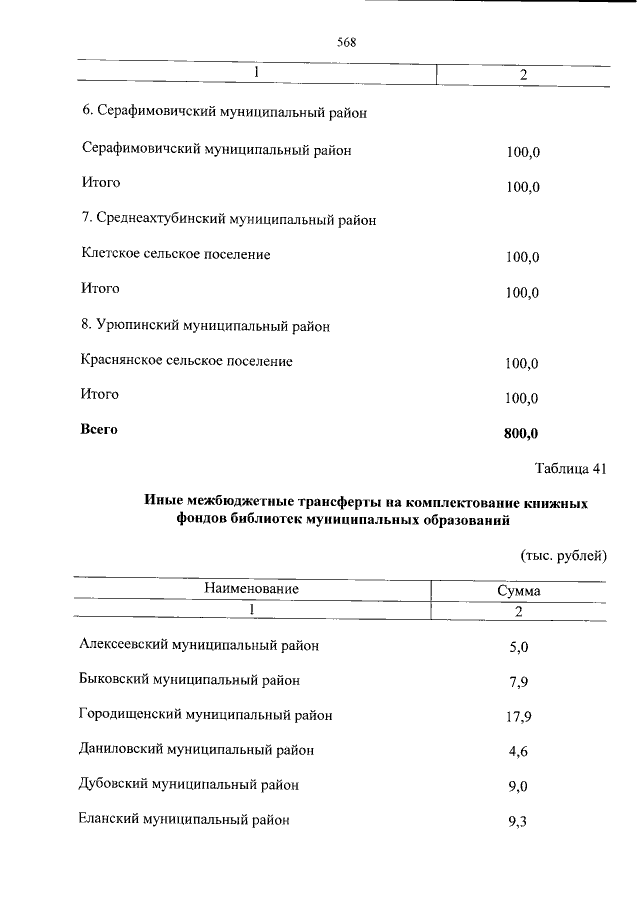 568

| 1 | 2 |
|---|---|
| 6. Серафимовичский муниципальный район | |
| Серафимовичский муниципальный район | 100,0 |
| Итого | 100,0 |
| 7. Среднеахтубинский муниципальный район | |
| Клетское сельское поселение | 100,0 |
| Итого | 100,0 |
| 8. Урюпинский муниципальный район | |
| Краснянское сельское поселение | 100,0 |
| Итого | 100,0 |
| **Всего** | **800,0** |

Таблица 41

**Иные межбюджетные трансферты на комплектование книжных фондов библиотек муниципальных образований**

(тыс. рублей)

| Наименование | Сумма |
|---|---|
| 1 | 2 |
| Алексеевский муниципальный район | 5,0 |
| Быковский муниципальный район | 7,9 |
| Городищенский муниципальный район | 17,9 |
| Даниловский муниципальный район | 4,6 |
| Дубовский муниципальный район | 9,0 |
| Еланский муниципальный район | 9,3 |